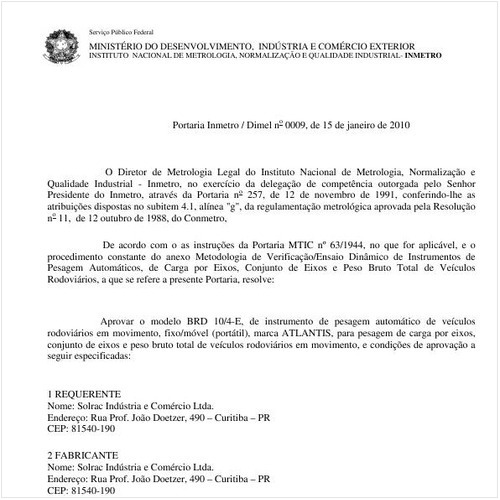 Serviço Público Federal

MINISTÉRIO DO DESENVOLVIMENTO, INDÚSTRIA E COMÉRCIO EXTERIOR
INSTITUTO NACIONAL DE METROLOGIA, NORMALIZAÇÃO E QUALIDADE INDUSTRIAL- INMETRO

Portaria Inmetro / Dimel nº 0009, de 15 de janeiro de 2010

O Diretor de Metrologia Legal do Instituto Nacional de Metrologia, Normalização e Qualidade Industrial - Inmetro, no exercício da delegação de competência outorgada pelo Senhor Presidente do Inmetro, através da Portaria nº 257, de 12 de novembro de 1991, conferindo-lhe as atribuições dispostas no subitem 4.1, alínea "g", da regulamentação metrológica aprovada pela Resolução nº 11, de 12 outubro de 1988, do Conmetro,

De acordo com o as instruções da Portaria MTIC nº 63/1944, no que for aplicável, e o procedimento constante do anexo Metodologia de Verificação/Ensaio Dinâmico de Instrumentos de Pesagem Automáticos, de Carga por Eixos, Conjunto de Eixos e Peso Bruto Total de Veículos Rodoviários, a que se refere a presente Portaria, resolve:

Aprovar o modelo BRD 10/4-E, de instrumento de pesagem automático de veículos rodoviários em movimento, fixo/móvel (portátil), marca ATLANTIS, para pesagem de carga por eixos, conjunto de eixos e peso bruto total de veículos rodoviários em movimento, e condições de aprovação a seguir especificadas:

1 REQUERENTE
Nome: Solrac Indústria e Comércio Ltda.
Endereço: Rua Prof. João Doetzer, 490 – Curitiba – PR
CEP: 81540-190

2 FABRICANTE
Nome: Solrac Indústria e Comércio Ltda.
Endereço: Rua Prof. João Doetzer, 490 – Curitiba – PR
CEP: 81540-190